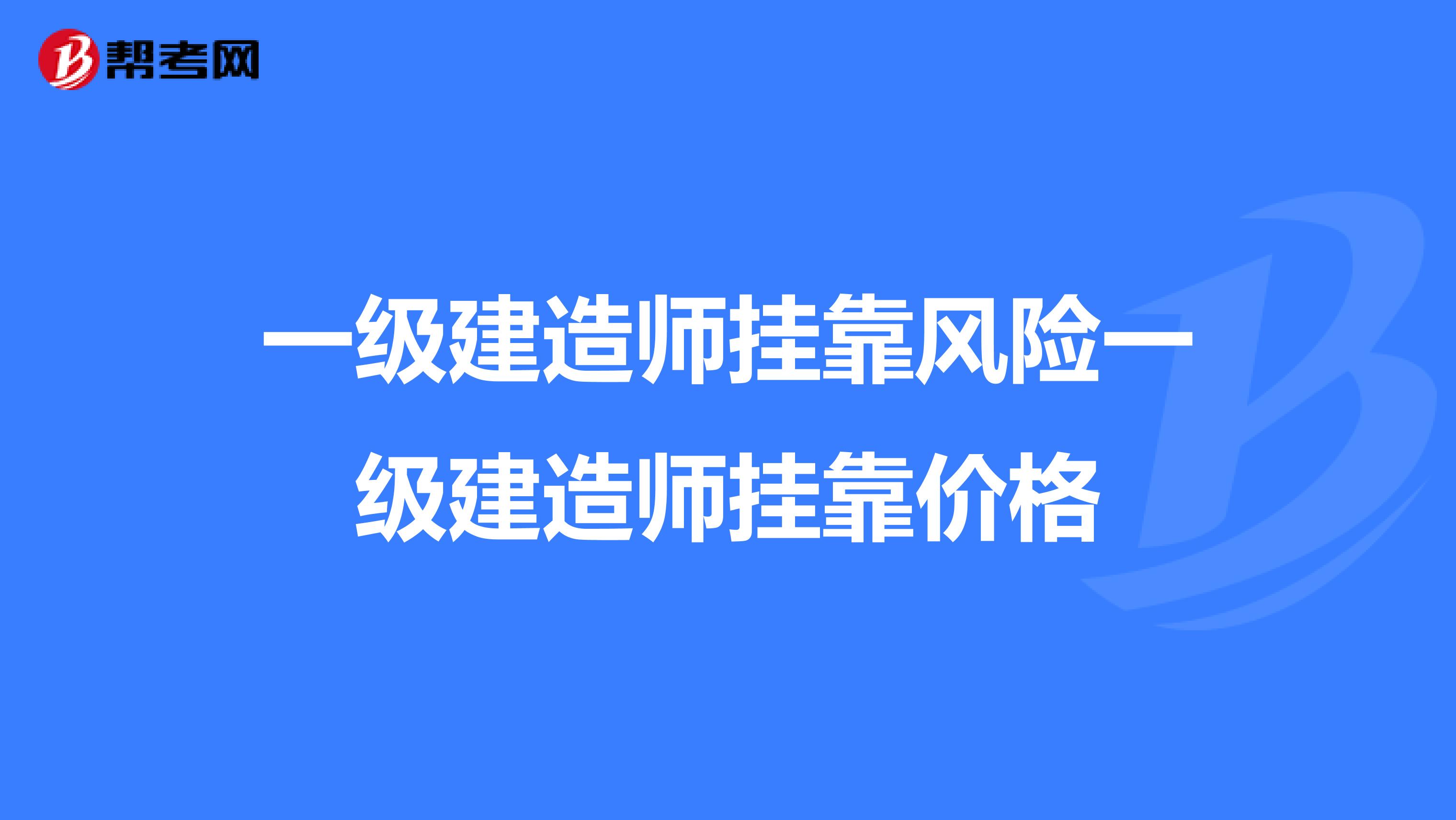 帮考网

一级建造师挂靠风险一级建造师挂靠价格